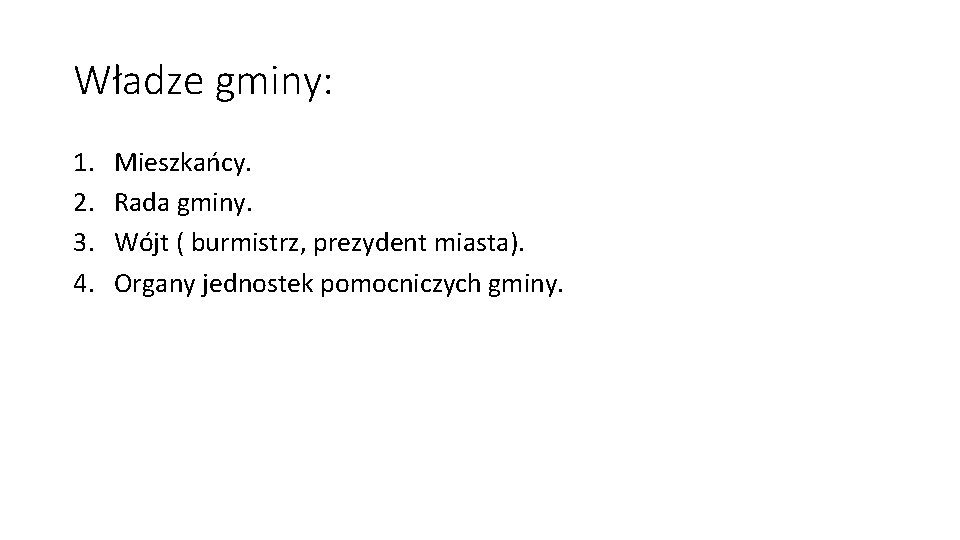 Władze gminy:

1. Mieszkańcy.
2. Rada gminy.
3. Wójt ( burmistrz, prezydent miasta).
4. Organy jednostek pomocniczych gminy.